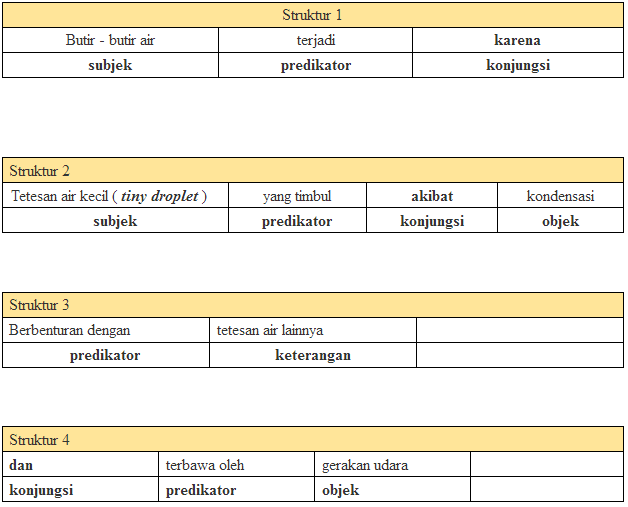 | Struktur 1 | | |
|---|---|---|
| Butir - butir air | terjadi | **karena** |
| **subjek** | **predikator** | **konjungsi** |

| Struktur 2 | | | |
|---|---|---|---|
| Tetesan air kecil ( ***tiny droplet*** ) | yang timbul | **akibat** | kondensasi |
| **subjek** | **predikator** | **konjungsi** | **objek** |

| Struktur 3 | | |
|---|---|---|
| Berbenturan dengan | tetesan air lainnya | |
| **predikator** | **keterangan** | |

| Struktur 4 | | | |
|---|---|---|---|
| **dan** | terbawa oleh | gerakan udara | |
| **konjungsi** | **predikator** | **objek** | |